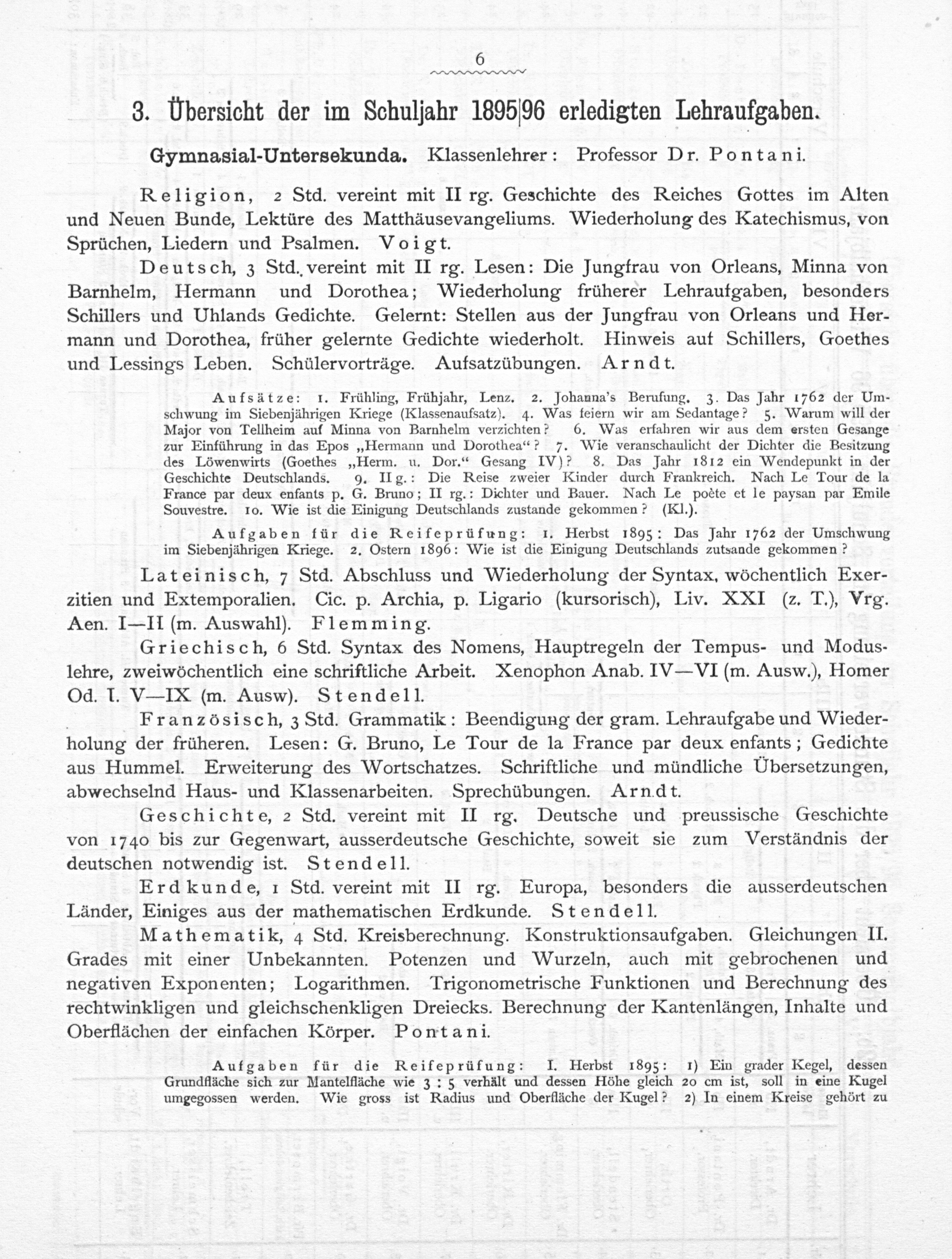 6

3. Übersicht der im Schuljahr 1895|96 erledigten Lehraufgaben.

Gymnasial-Untersekunda. Klassenlehrer: Professor Dr. Pontani.

Religion, 2 Std. vereint mit II rg. Geschichte des Reiches Gottes im Alten und Neuen Bunde, Lektüre des Matthäusevangeliums. Wiederholung des Katechismus, von Sprüchen, Liedern und Psalmen. Voigt.

Deutsch, 3 Std. vereint mit II rg. Lesen: Die Jungfrau von Orleans, Minna von Barnhelm, Hermann und Dorothea; Wiederholung früherer Lehraufgaben, besonders Schillers und Uhlands Gedichte. Gelernt: Stellen aus der Jungfrau von Orleans und Hermann und Dorothea, früher gelernte Gedichte wiederholt. Hinweis auf Schillers, Goethes und Lessings Leben. Schülervorträge. Aufsatzübungen. Arndt.

Aufsätze: 1. Frühling, Frühjahr, Lenz. 2. Johanna's Berufung. 3. Das Jahr 1762 der Umschwung im Siebenjährigen Kriege (Klassenaufsatz). 4. Was feiern wir am Sedantage? 5. Warum will der Major von Tellheim auf Minna von Barnhelm verzichten? 6. Was erfahren wir aus dem ersten Gesange zur Einführung in das Epos „Hermann und Dorothea“? 7. Wie veranschaulicht der Dichter die Besitzung des Löwenwirts (Goethes „Herm. u. Dor.“ Gesang IV)? 8. Das Jahr 1812 ein Wendepunkt in der Geschichte Deutschlands. 9. II g.: Die Reise zweier Kinder durch Frankreich. Nach Le Tour de la France par deux enfants p. G. Bruno; II rg.: Dichter und Bauer. Nach Le poète et le paysan par Emile Souvestre. 10. Wie ist die Einigung Deutschlands zustande gekommen? (Kl.).

Aufgaben für die Reifeprüfung: 1. Herbst 1895: Das Jahr 1762 der Umschwung im Siebenjährigen Kriege. 2. Ostern 1896: Wie ist die Einigung Deutschlands zutsande gekommen?

Lateinisch, 7 Std. Abschluss und Wiederholung der Syntax, wöchentlich Exerzitien und Extemporalien. Cic. p. Archia, p. Ligario (kursorisch), Liv. XXI (z. T.), Vrg. Aen. I—II (m. Auswahl). Flemming.

Griechisch, 6 Std. Syntax des Nomens, Hauptregeln der Tempus- und Moduslehre, zweiwöchentlich eine schriftliche Arbeit. Xenophon Anab. IV—VI (m. Ausw.), Homer Od. I. V—IX (m. Ausw). Stendell.

Französisch, 3 Std. Grammatik: Beendigung der gram. Lehraufgabe und Wiederholung der früheren. Lesen: G. Bruno, Le Tour de la France par deux enfants; Gedichte aus Hummel. Erweiterung des Wortschatzes. Schriftliche und mündliche Übersetzungen, abwechselnd Haus- und Klassenarbeiten. Sprechübungen. Arndt.

Geschichte, 2 Std. vereint mit II rg. Deutsche und preussische Geschichte von 1740 bis zur Gegenwart, ausserdeutsche Geschichte, soweit sie zum Verständnis der deutschen notwendig ist. Stendell.

Erdkunde, 1 Std. vereint mit II rg. Europa, besonders die ausserdeutschen Länder, Einiges aus der mathematischen Erdkunde. Stendell.

Mathematik, 4 Std. Kreisberechnung. Konstruktionsaufgaben. Gleichungen II. Grades mit einer Unbekannten. Potenzen und Wurzeln, auch mit gebrochenen und negativen Exponenten; Logarithmen. Trigonometrische Funktionen und Berechnung des rechtwinkligen und gleichschenkligen Dreiecks. Berechnung der Kantenlängen, Inhalte und Oberflächen der einfachen Körper. Pontani.

Aufgaben für die Reifeprüfung: I. Herbst 1895: 1) Ein grader Kegel, dessen Grundfläche sich zur Mantelfläche wie 3 : 5 verhält und dessen Höhe gleich 20 cm ist, soll in eine Kugel umgegossen werden. Wie gross ist Radius und Oberfläche der Kugel? 2) In einem Kreise gehört zu